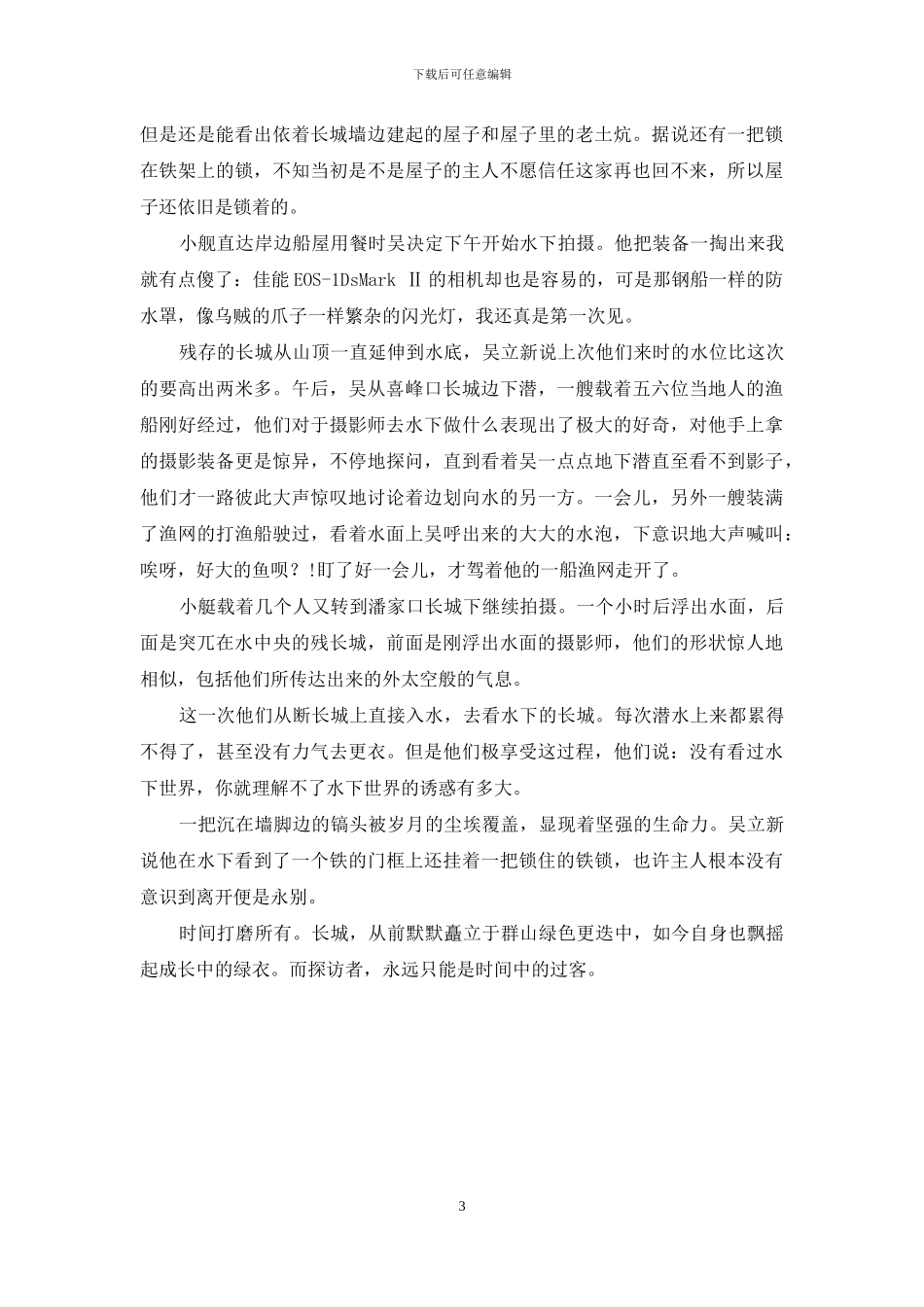 下载后可任意编辑

但是还是能看出依着长城墙边建起的屋子和屋子里的老土炕。据说还有一把锁在铁架上的锁，不知当初是不是屋子的主人不愿信任这家再也回不来，所以屋子还依旧是锁着的。

小舰直达岸边船屋用餐时吴决定下午开始水下拍摄。他把装备一掏出来我就有点傻了：佳能 EOS-1DsMark Ⅱ 的相机却也是容易的，可是那钢船一样的防水罩，像乌贼的爪子一样繁杂的闪光灯，我还真是第一次见。

残存的长城从山顶一直延伸到水底，吴立新说上次他们来时的水位比这次的要高出两米多。午后，吴从喜峰口长城边下潜，一艘载着五六位当地人的渔船刚好经过，他们对于摄影师去水下做什么表现出了极大的好奇，对他手上拿的摄影装备更是惊异，不停地探问，直到看着吴一点点地下潜直至看不到影子，他们才一路彼此大声惊叹地讨论着边划向水的另一方。一会儿，另外一艘装满了渔网的打渔船驶过，看着水面上吴呼出来的大大的水泡，下意识地大声喊叫：唉呀，好大的鱼呗？!盯了好一会儿，才驾着他的一船渔网走开了。

小艇载着几个人又转到潘家口长城下继续拍摄。一个小时后浮出水面，后面是突兀在水中央的残长城，前面是刚浮出水面的摄影师，他们的形状惊人地相似，包括他们所传达出来的外太空般的气息。

这一次他们从断长城上直接入水，去看水下的长城。每次潜水上来都累得不得了，甚至没有力气去更衣。但是他们极享受这过程，他们说：没有看过水下世界，你就理解不了水下世界的诱惑有多大。

一把沉在墙脚边的镐头被岁月的尘埃覆盖，显现着坚强的生命力。吴立新说他在水下看到了一个铁的门框上还挂着一把锁住的铁锁，也许主人根本没有意识到离开便是永别。

时间打磨所有。长城，从前默默矗立于群山绿色更迭中，如今自身也飘摇起成长中的绿衣。而探访者，永远只能是时间中的过客。

3